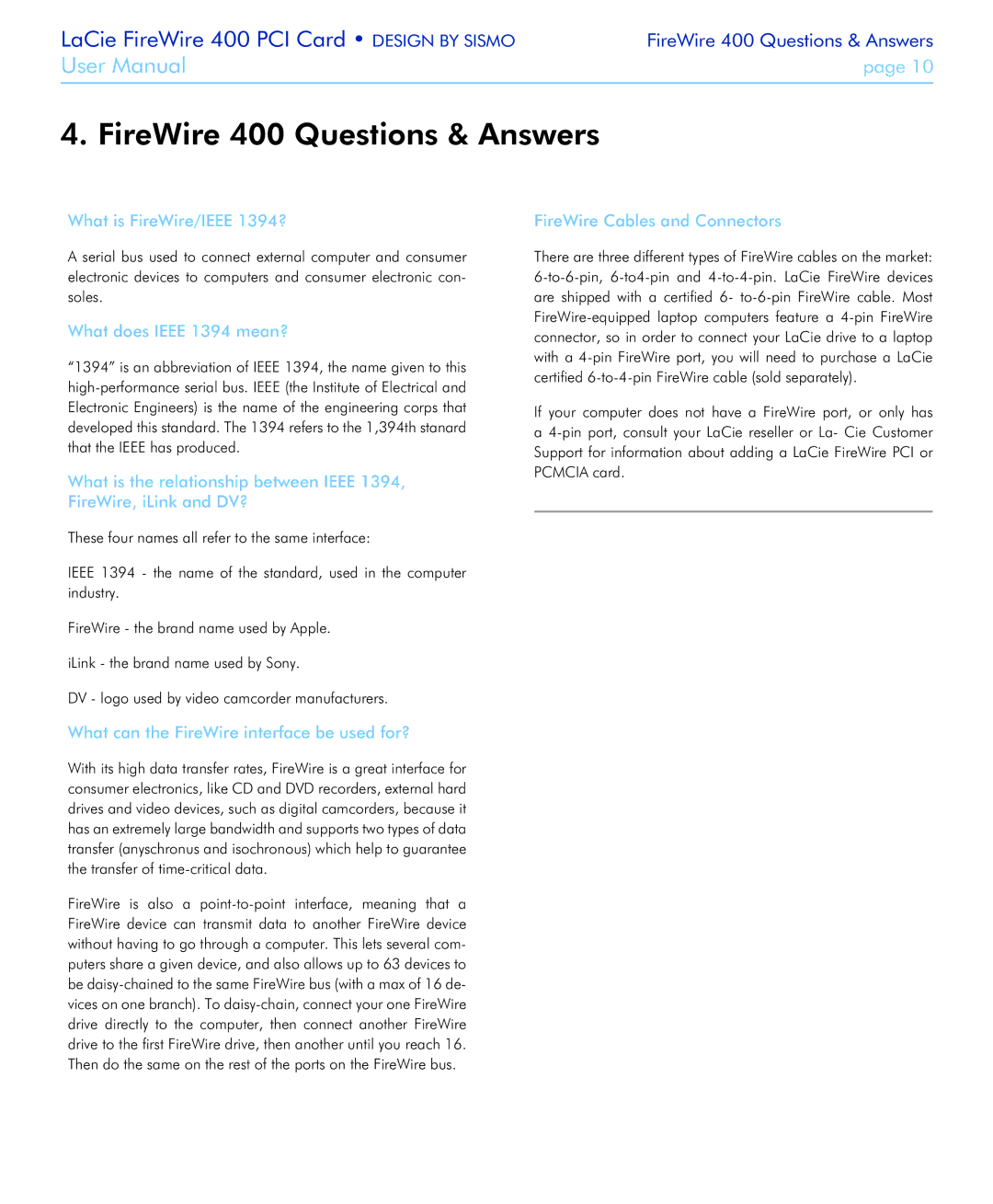 LaCie FireWire 400 PCI Card • DESIGN BY SISMO
User Manual

FireWire 400 Questions & Answers
page 10

4. FireWire 400 Questions & Answers

What is FireWire/IEEE 1394?

A serial bus used to connect external computer and consumer electronic devices to computers and consumer electronic consoles.

What does IEEE 1394 mean?

“1394” is an abbreviation of IEEE 1394, the name given to this high-performance serial bus. IEEE (the Institute of Electrical and Electronic Engineers) is the name of the engineering corps that developed this standard. The 1394 refers to the 1,394th stanard that the IEEE has produced.

What is the relationship between IEEE 1394, FireWire, iLink and DV?

These four names all refer to the same interface:

IEEE 1394 - the name of the standard, used in the computer industry.

FireWire - the brand name used by Apple.

iLink - the brand name used by Sony.

DV - logo used by video camcorder manufacturers.

What can the FireWire interface be used for?

With its high data transfer rates, FireWire is a great interface for consumer electronics, like CD and DVD recorders, external hard drives and video devices, such as digital camcorders, because it has an extremely large bandwidth and supports two types of data transfer (anyschronus and isochronous) which help to guarantee the transfer of time-critical data.

FireWire is also a point-to-point interface, meaning that a FireWire device can transmit data to another FireWire device without having to go through a computer. This lets several computers share a given device, and also allows up to 63 devices to be daisy-chained to the same FireWire bus (with a max of 16 devices on one branch). To daisy-chain, connect your one FireWire drive directly to the computer, then connect another FireWire drive to the first FireWire drive, then another until you reach 16. Then do the same on the rest of the ports on the FireWire bus.

FireWire Cables and Connectors

There are three different types of FireWire cables on the market: 6-to-6-pin, 6-to4-pin and 4-to-4-pin. LaCie FireWire devices are shipped with a certified 6- to-6-pin FireWire cable. Most FireWire-equipped laptop computers feature a 4-pin FireWire connector, so in order to connect your LaCie drive to a laptop with a 4-pin FireWire port, you will need to purchase a LaCie certified 6-to-4-pin FireWire cable (sold separately).

If your computer does not have a FireWire port, or only has a 4-pin port, consult your LaCie reseller or La- Cie Customer Support for information about adding a LaCie FireWire PCI or PCMCIA card.